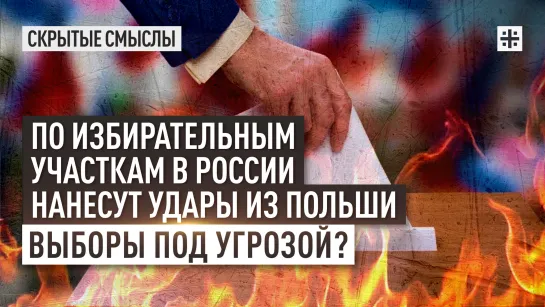 СКРЫТЫЕ СМЫСЛЫ

ПО ИЗБИРАТЕЛЬНЫМ УЧАСТКАМ В РОССИИ НАНЕСУТ УДАРЫ ИЗ ПОЛЬШИ

ВЫБОРЫ ПОД УГРОЗОЙ?